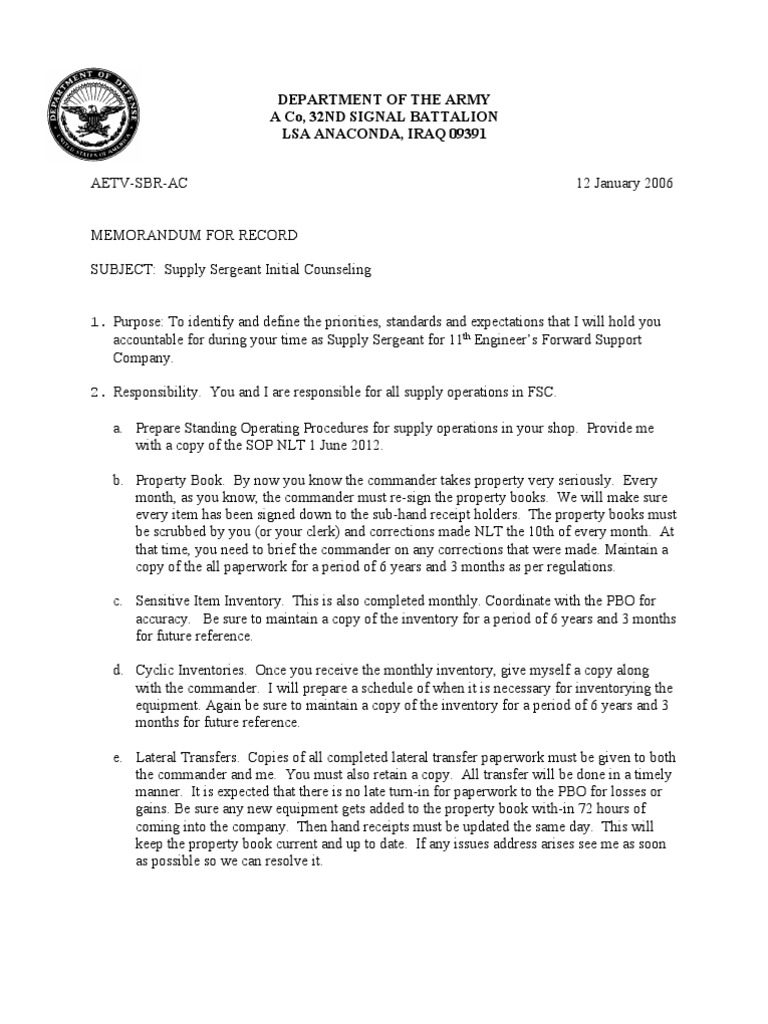 DEPARTMENT OF DEFENSE
UNITED STATES OF AMERICA

DEPARTMENT OF THE ARMY
A Co, 32ND SIGNAL BATTALION
LSA ANACONDA, IRAQ 09391

AETV-SBR-AC 12 January 2006

MEMORANDUM FOR RECORD

SUBJECT: Supply Sergeant Initial Counseling

1. Purpose: To identify and define the priorities, standards and expectations that I will hold you accountable for during your time as Supply Sergeant for $11^{th}$ Engineer's Forward Support Company.

2. Responsibility. You and I are responsible for all supply operations in FSC.

a. Prepare Standing Operating Procedures for supply operations in your shop. Provide me with a copy of the SOP NLT 1 June 2012.

b. Property Book. By now you know the commander takes property very seriously. Every month, as you know, the commander must re-sign the property books. We will make sure every item has been signed down to the sub-hand receipt holders. The property books must be scrubbed by you (or your clerk) and corrections made NLT the 10th of every month. At that time, you need to brief the commander on any corrections that were made. Maintain a copy of the all paperwork for a period of 6 years and 3 months as per regulations.

c. Sensitive Item Inventory. This is also completed monthly. Coordinate with the PBO for accuracy. Be sure to maintain a copy of the inventory for a period of 6 years and 3 months for future reference.

d. Cyclic Inventories. Once you receive the monthly inventory, give myself a copy along with the commander. I will prepare a schedule of when it is necessary for inventorying the equipment. Again be sure to maintain a copy of the inventory for a period of 6 years and 3 months for future reference.

e. Lateral Transfers. Copies of all completed lateral transfer paperwork must be given to both the commander and me. You must also retain a copy. All transfer will be done in a timely manner. It is expected that there is no late turn-in for paperwork to the PBO for losses or gains. Be sure any new equipment gets added to the property book with-in 72 hours of coming into the company. Then hand receipts must be updated the same day. This will keep the property book current and up to date. If any issues address arises see me as soon as possible so we can resolve it.